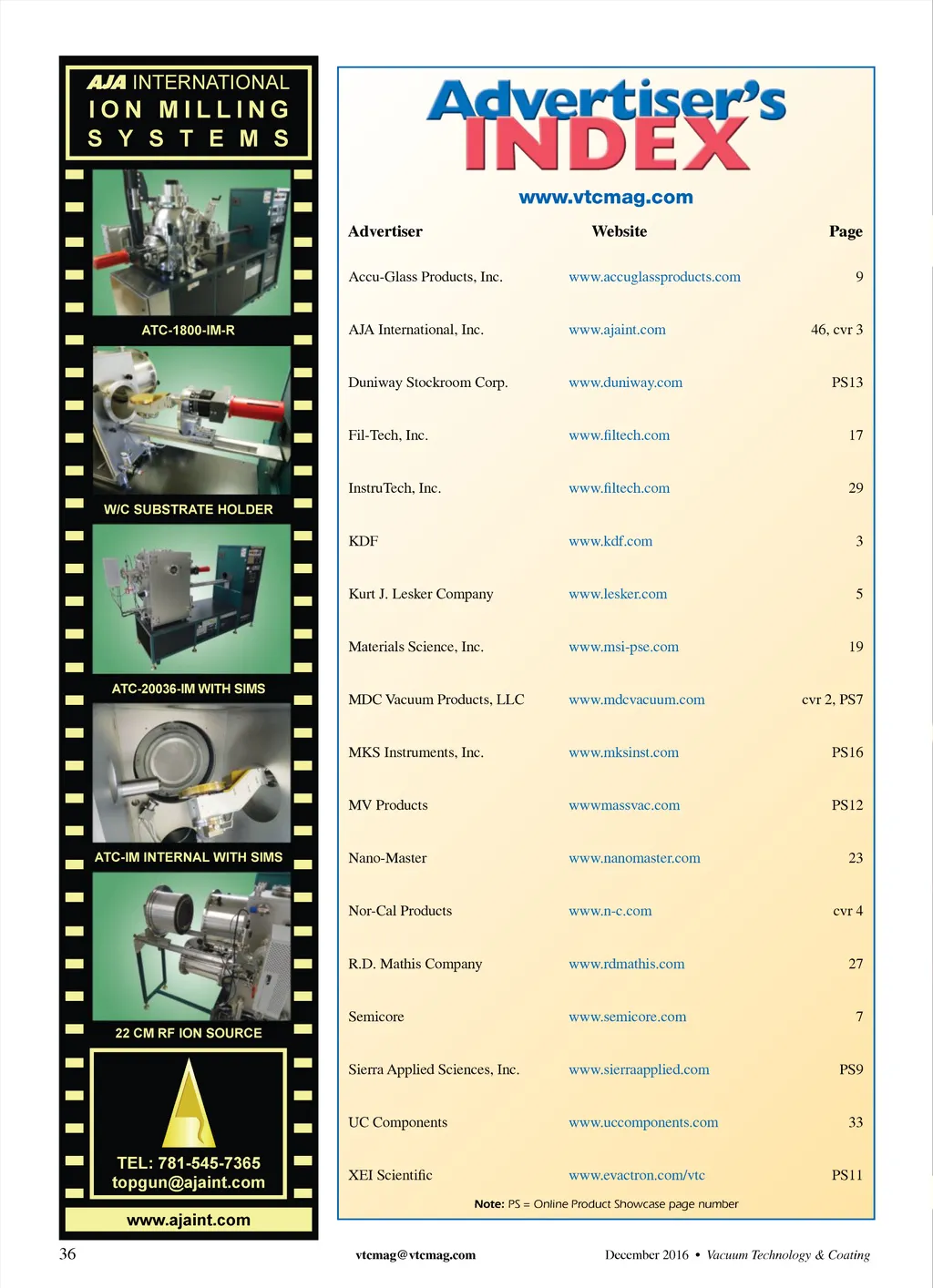 AJA INTERNATIONAL
ION MILLING
SYSTEMS

ATC-1800-IM-R

W/C SUBSTRATE HOLDER

ATC-20036-IM WITH SIMS

ATC-IM INTERNAL WITH SIMS

22 CM RF ION SOURCE

TEL: 781-545-7365
topgun@ajaint.com

www.ajaint.com

Advertiser's
INDEX

www.vtcmag.com

| Advertiser | Website | Page |
|---|---|---|
| Accu-Glass Products, Inc. | www.accuglassproducts.com | 9 |
| AJA International, Inc. | www.ajaint.com | 46, cvr 3 |
| Duniway Stockroom Corp. | www.duniway.com | PS13 |
| Fil-Tech, Inc. | www.filtech.com | 17 |
| InstruTech, Inc. | www.filtech.com | 29 |
| KDF | www.kdf.com | 3 |
| Kurt J. Lesker Company | www.lesker.com | 5 |
| Materials Science, Inc. | www.msi-pse.com | 19 |
| MDC Vacuum Products, LLC | www.mdcvacuum.com | cvr 2, PS7 |
| MKS Instruments, Inc. | www.mksinst.com | PS16 |
| MV Products | wwwmassvac.com | PS12 |
| Nano-Master | www.nanomaster.com | 23 |
| Nor-Cal Products | www.n-c.com | cvr 4 |
| R.D. Mathis Company | www.rdmathis.com | 27 |
| Semicore | www.semicore.com | 7 |
| Sierra Applied Sciences, Inc. | www.sierraapplied.com | PS9 |
| UC Components | www.uccomponents.com | 33 |
| XEI Scientific | www.evactron.com/vtc | PS11 |

Note: PS = Online Product Showcase page number

36 vtcmag@vtcmag.com December 2016 • Vacuum Technology & Coating